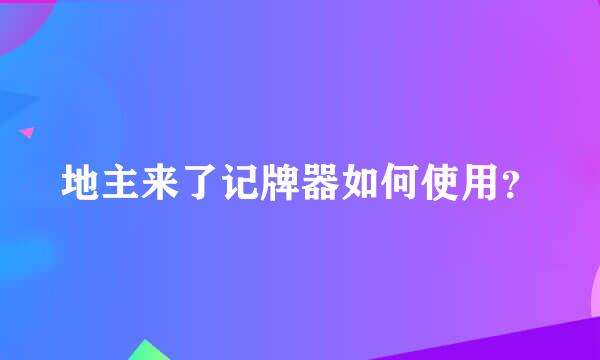 地主来了记牌器如何使用?